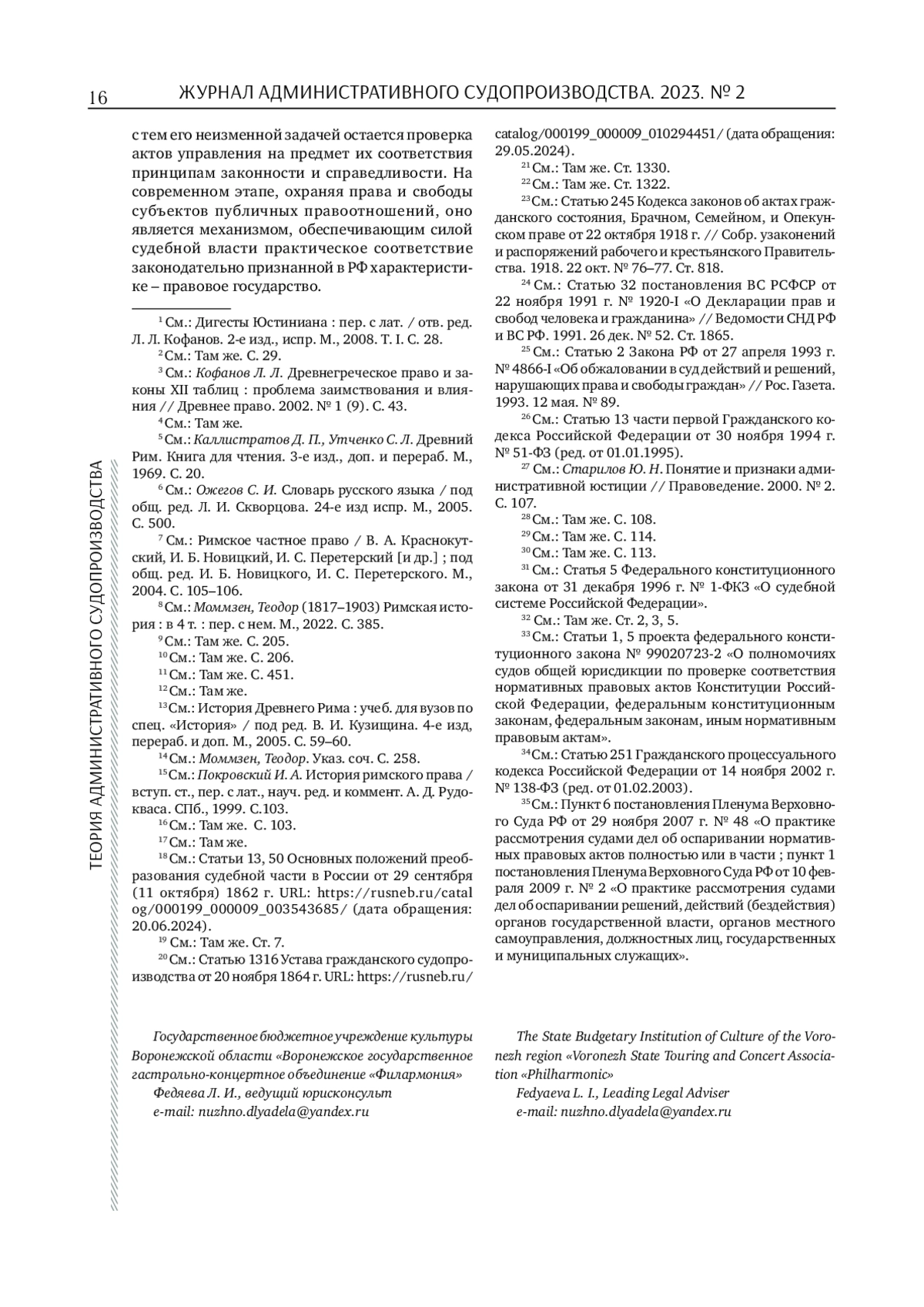 16 ЖУРНАЛ АДМИНИСТРАТИВНОГО СУДОПРОИЗВОДСТВА. 2023. № 2

ТЕОРИЯ АДМИНИСТРАТИВНОГО СУДОПРОИЗВОДСТВА

с тем его неизменной задачей остается проверка актов управления на предмет их соответствия принципам законности и справедливости. На современном этапе, охраняя права и свободы субъектов публичных правоотношений, оно является механизмом, обеспечивающим силой судебной власти практическое соответствие законодательно признанной в РФ характеристике – правовое государство.

$^{1}$ См.: Дигесты Юстиниана : пер. с лат. / отв. ред. Л. Л. Кофанов. 2-е изд., испр. М., 2008. Т. I. С. 28.

$^{2}$ См.: Там же. С. 29.

$^{3}$ См.: Кофанов Л. Л. Древнегреческое право и законы XII таблиц : проблема заимствования и влияния // Древнее право. 2002. № 1 (9). С. 43.

$^{4}$ См.: Там же.

$^{5}$ См.: Каллистратов Д. П., Утченко С. Л. Древний Рим. Книга для чтения. 3-е изд., доп. и перераб. М., 1969. С. 20.

$^{6}$ См.: Ожегов С. И. Словарь русского языка / под общ. ред. Л. И. Скворцова. 24-е изд испр. М., 2005. С. 500.

$^{7}$ См.: Римское частное право / В. А. Краснокутский, И. Б. Новицкий, И. С. Перетерский [и др.] ; под общ. ред. И. Б. Новицкого, И. С. Перетерского. М., 2004. С. 105–106.

$^{8}$ См.: Моммзен, Теодор (1817–1903) Римская история : в 4 т. : пер. с нем. М., 2022. С. 385.

$^{9}$ См.: Там же. С. 205.

$^{10}$ См.: Там же. С. 206.

$^{11}$ См.: Там же. С. 451.

$^{12}$ См.: Там же.

$^{13}$ См.: История Древнего Рима : учеб. для вузов по спец. «История» / под ред. В. И. Кузищина. 4-е изд, перераб. и доп. М., 2005. С. 59–60.

$^{14}$ См.: Моммзен, Теодор. Указ. соч. С. 258.

$^{15}$ См.: Покровский И. А. История римского права / вступ. ст., пер. с лат., науч. ред. и коммент. А. Д. Рудокваса. СПб., 1999. С.103.

$^{16}$ См.: Там же. С. 103.

$^{17}$ См.: Там же.

$^{18}$ См.: Статьи 13, 50 Основных положений преобразования судебной части в России от 29 сентября (11 октября) 1862 г. URL: https://rusneb.ru/catalog/000199_000009_003543685/ (дата обращения: 20.06.2024).

$^{19}$ См.: Там же. Ст. 7.

$^{20}$ См.: Статью 1316 Устава гражданского судопроизводства от 20 ноября 1864 г. URL: https://rusneb.ru/catalog/000199_000009_010294451/ (дата обращения: 29.05.2024).

$^{21}$ См.: Там же. Ст. 1330.

$^{22}$ См.: Там же. Ст. 1322.

$^{23}$ См.: Статью 245 Кодекса законов об актах гражданского состояния, Брачном, Семейном, и Опекунском праве от 22 октября 1918 г. // Собр. узаконений и распоряжений рабочего и крестьянского Правительства. 1918. 22 окт. № 76–77. Ст. 818.

$^{24}$ См.: Статью 32 постановления ВС РСФСР от 22 ноября 1991 г. № 1920-I «О Декларации прав и свобод человека и гражданина» // Ведомости СНД РФ и ВС РФ. 1991. 26 дек. № 52. Ст. 1865.

$^{25}$ См.: Статью 2 Закона РФ от 27 апреля 1993 г. № 4866-I «Об обжаловании в суд действий и решений, нарушающих права и свободы граждан» // Рос. Газета. 1993. 12 мая. № 89.

$^{26}$ См.: Статью 13 части первой Гражданского кодекса Российской Федерации от 30 ноября 1994 г. № 51-ФЗ (ред. от 01.01.1995).

$^{27}$ См.: Старилов Ю. Н. Понятие и признаки административной юстиции // Правоведение. 2000. № 2. С. 107.

$^{28}$ См.: Там же. С. 108.

$^{29}$ См.: Там же. С. 114.

$^{30}$ См.: Там же. С. 113.

$^{31}$ См.: Статья 5 Федерального конституционного закона от 31 декабря 1996 г. № 1-ФКЗ «О судебной системе Российской Федерации».

$^{32}$ См.: Там же. Ст. 2, 3, 5.

$^{33}$ См.: Статьи 1, 5 проекта федерального конституционного закона № 99020723-2 «О полномочиях судов общей юрисдикции по проверке соответствия нормативных правовых актов Конституции Российской Федерации, федеральным конституционным законам, федеральным законам, иным нормативным правовым актам».

$^{34}$ См.: Статью 251 Гражданского процессуального кодекса Российской Федерации от 14 ноября 2002 г. № 138-ФЗ (ред. от 01.02.2003).

$^{35}$ См.: Пункт 6 постановления Пленума Верховного Суда РФ от 29 ноября 2007 г. № 48 «О практике рассмотрения судами дел об оспаривании нормативных правовых актов полностью или в части ; пункт 1 постановления Пленума Верховного Суда РФ от 10 февраля 2009 г. № 2 «О практике рассмотрения судами дел об оспаривании решений, действий (бездействия) органов государственной власти, органов местного самоуправления, должностных лиц, государственных и муниципальных служащих».

Государственное бюджетное учреждение культуры Воронежской области «Воронежское государственное гастрольно-концертное объединение «Филармония»
Федяева Л. И., ведущий юрисконсульт
e-mail: nuzhno.dlyadela@yandex.ru

The State Budgetary Institution of Culture of the Voronezh region «Voronezh State Touring and Concert Association «Philharmonic»
Fedyaeva L. I., Leading Legal Adviser
e-mail: nuzhno.dlyadela@yandex.ru